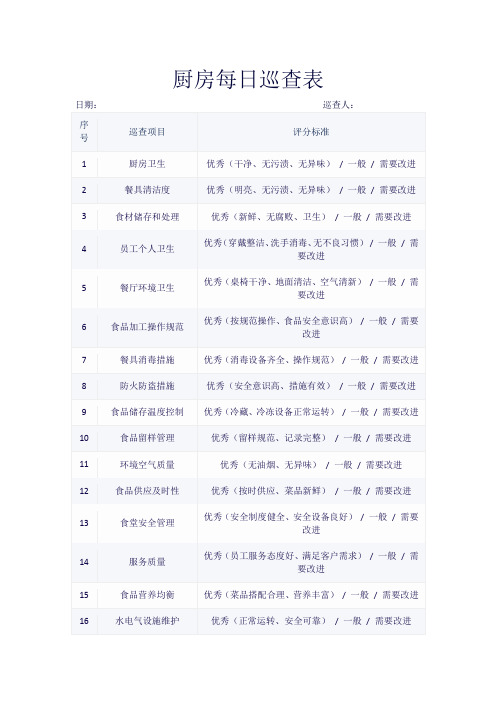 厨房每日巡查表

日期：　　　　　　　　　　　　　　　　巡查人：

| 序号 | 巡查项目 | 评分标准 |
|---|---|---|
| 1 | 厨房卫生 | 优秀（干净、无污渍、无异味） / 一般 / 需要改进 |
| 2 | 餐具清洁度 | 优秀（明亮、无污渍、无异味） / 一般 / 需要改进 |
| 3 | 食材储存和处理 | 优秀（新鲜、无腐败、卫生） / 一般 / 需要改进 |
| 4 | 员工个人卫生 | 优秀（穿戴整洁、洗手消毒、无不良习惯） / 一般 / 需要改进 |
| 5 | 餐厅环境卫生 | 优秀（桌椅干净、地面清洁、空气清新） / 一般 / 需要改进 |
| 6 | 食品加工操作规范 | 优秀（按规范操作、食品安全意识高） / 一般 / 需要改进 |
| 7 | 餐具消毒措施 | 优秀（消毒设备齐全、操作规范） / 一般 / 需要改进 |
| 8 | 防火防盗措施 | 优秀（安全意识高、措施有效） / 一般 / 需要改进 |
| 9 | 食品储存温度控制 | 优秀（冷藏、冷冻设备正常运转） / 一般 / 需要改进 |
| 10 | 食品留样管理 | 优秀（留样规范、记录完整） / 一般 / 需要改进 |
| 11 | 环境空气质量 | 优秀（无油烟、无异味） / 一般 / 需要改进 |
| 12 | 食品供应及时性 | 优秀（按时供应、菜品新鲜） / 一般 / 需要改进 |
| 13 | 食堂安全管理 | 优秀（安全制度健全、安全设备良好） / 一般 / 需要改进 |
| 14 | 服务质量 | 优秀（员工服务态度好、满足客户需求） / 一般 / 需要改进 |
| 15 | 食品营养均衡 | 优秀（菜品搭配合理、营养丰富） / 一般 / 需要改进 |
| 16 | 水电气设施维护 | 优秀（正常运转、安全可靠） / 一般 / 需要改进 |